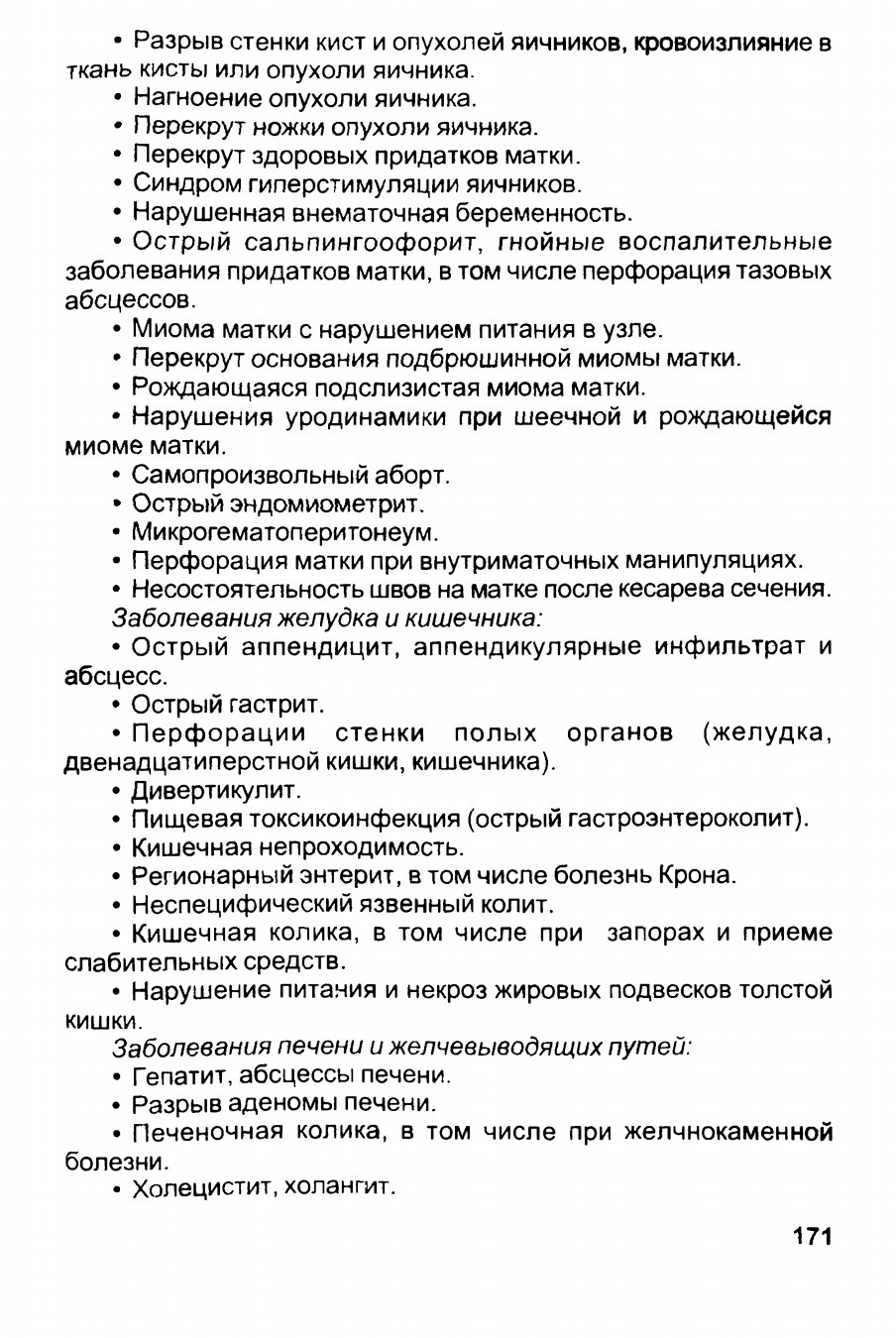 • Разрыв стенки кист и опухолей яичников, кровоизлияние в ткань кисты или опухоли яичника.
• Нагноение опухоли яичника.
• Перекрут ножки опухоли яичника.
• Перекрут здоровых придатков матки.
• Синдром гиперстимуляции яичников.
• Нарушенная внематочная беременность.
• Острый сальпингоофорит, гнойные воспалительные заболевания придатков матки, в том числе перфорация тазовых абсцессов.
• Миома матки с нарушением питания в узле.
• Перекрут основания подбрюшинной миомы матки.
• Рождающаяся подслизистая миома матки.
• Нарушения уродинамики при шеечной и рождающейся миоме матки.
• Самопроизвольный аборт.
• Острый эндомиометрит.
• Микрогематоперитонеум.
• Перфорация матки при внутриматочных манипуляциях.
• Несостоятельность швов на матке после кесарева сечения.
Заболевания желудка и кишечника:
• Острый аппендицит, аппендикулярные инфильтрат и абсцесс.
• Острый гастрит.
• Перфорации стенки полых органов (желудка, двенадцатиперстной кишки, кишечника).
• Дивертикулит.
• Пищевая токсикоинфекция (острый гастроэнтероколит).
• Кишечная непроходимость.
• Регионарный энтерит, в том числе болезнь Крона.
• Неспецифический язвенный колит.
• Кишечная колика, в том числе при запорах и приеме слабительных средств.
• Нарушение питания и некроз жировых подвесков толстой кишки.
Заболевания печени и желчевыводящих путей:
• Гепатит, абсцессы печени.
• Разрыв аденомы печени.
• Печеночная колика, в том числе при желчнокаменной болезни.
• Холецистит, холангит.

171